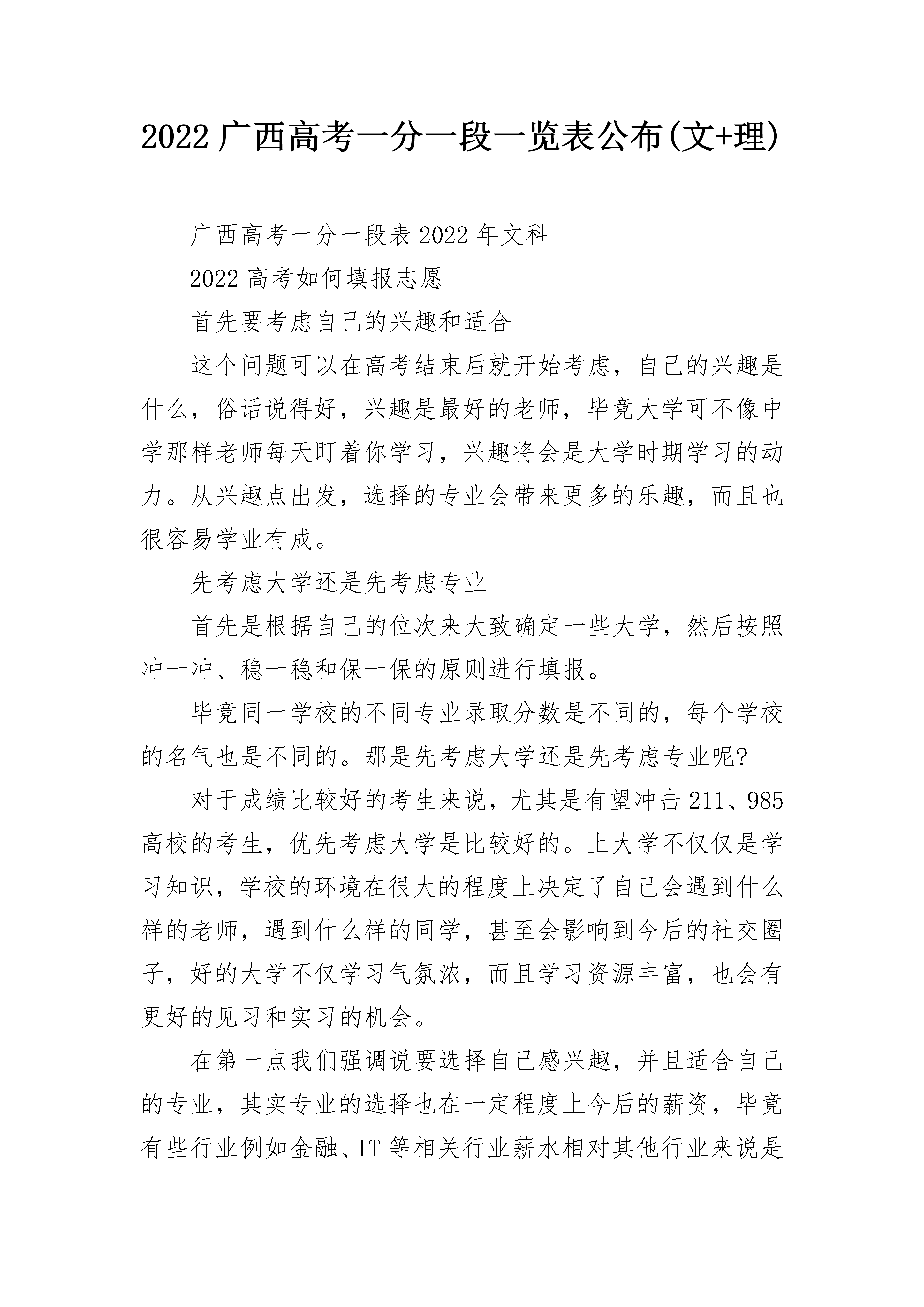 2022 广西高考一分一段一览表公布(文+理)

广西高考一分一段表 2022 年文科

2022 高考如何填报志愿

首先要考虑自己的兴趣和适合

这个问题可以在高考结束后就开始考虑，自己的兴趣是什么，俗话说得好，兴趣是最好的老师，毕竟大学可不像中学那样老师每天盯着你学习，兴趣将会是大学时期学习的动力。从兴趣点出发，选择的专业会带来更多的乐趣，而且也很容易学业有成。

先考虑大学还是先考虑专业

首先是根据自己的位次来大致确定一些大学，然后按照冲一冲、稳一稳和保一保的原则进行填报。

毕竟同一学校的不同专业录取分数是不同的，每个学校的名气也是不同的。那是先考虑大学还是先考虑专业呢?

对于成绩比较好的考生来说，尤其是有望冲击 211、985 高校的考生，优先考虑大学是比较好的。上大学不仅仅是学习知识，学校的环境在很大的程度上决定了自己会遇到什么样的老师，遇到什么样的同学，甚至会影响到今后的社交圈子，好的大学不仅学习气氛浓，而且学习资源丰富，也会有更好的见习和实习的机会。

在第一点我们强调说要选择自己感兴趣，并且适合自己的专业，其实专业的选择也在一定程度上今后的薪资，毕竟有些行业例如金融、IT 等相关行业薪水相对其他行业来说是